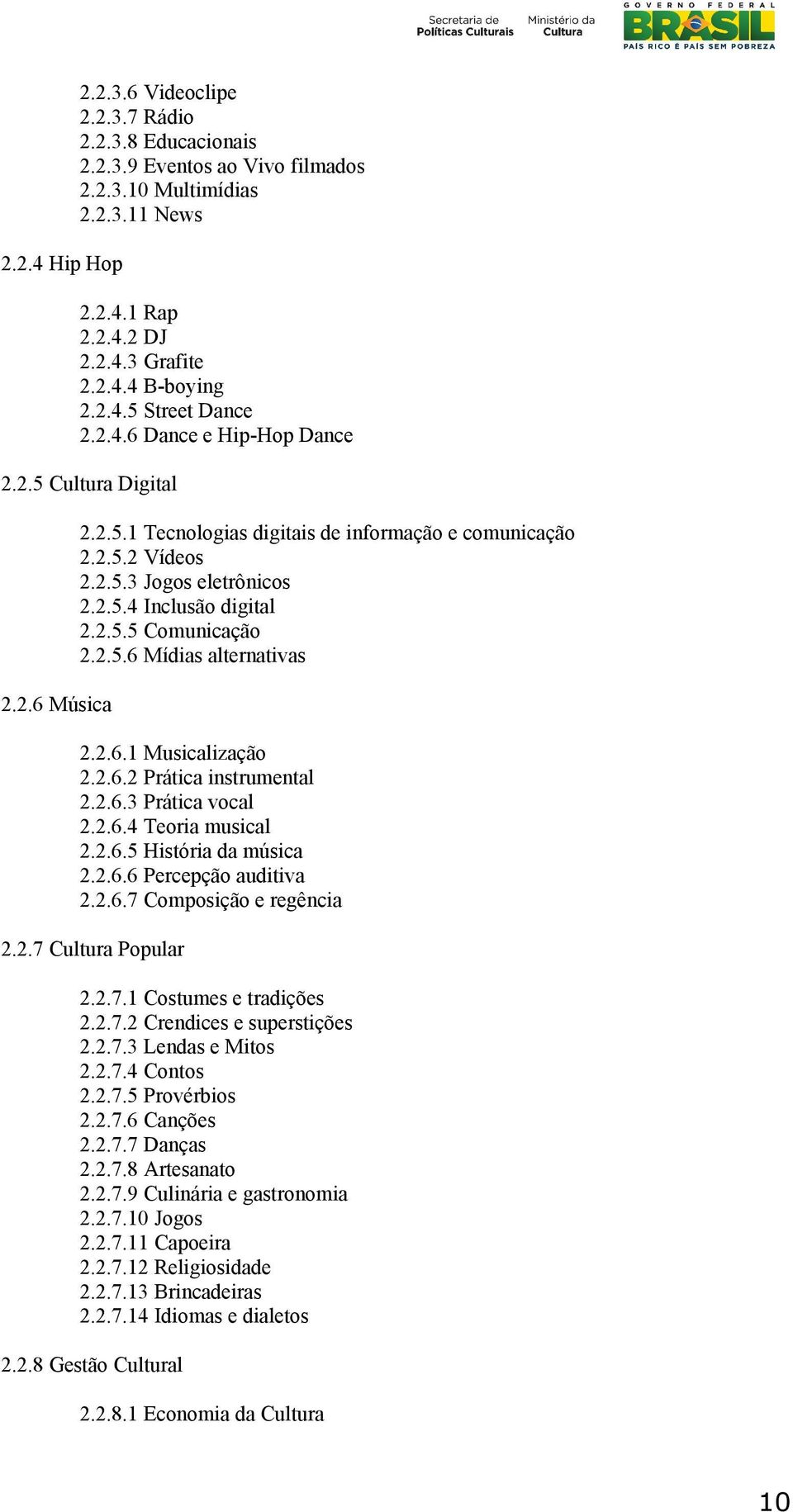 Secretaria de Políticas Culturais
Ministério da Cultura
GOVERNO FEDERAL
BRASIL
PAÍS RICO É PAÍS SEM POBREZA

2.2.3.6 Videoclipe
2.2.3.7 Rádio
2.2.3.8 Educacionais
2.2.3.9 Eventos ao Vivo filmados
2.2.3.10 Multimídias
2.2.3.11 News

2.2.4 Hip Hop

2.2.4.1 Rap
2.2.4.2 DJ
2.2.4.3 Grafite
2.2.4.4 B-boying
2.2.4.5 Street Dance
2.2.4.6 Dance e Hip-Hop Dance

2.2.5 Cultura Digital

2.2.5.1 Tecnologias digitais de informação e comunicação
2.2.5.2 Vídeos
2.2.5.3 Jogos eletrônicos
2.2.5.4 Inclusão digital
2.2.5.5 Comunicação
2.2.5.6 Mídias alternativas

2.2.6 Música

2.2.6.1 Musicalização
2.2.6.2 Prática instrumental
2.2.6.3 Prática vocal
2.2.6.4 Teoria musical
2.2.6.5 História da música
2.2.6.6 Percepção auditiva
2.2.6.7 Composição e regência

2.2.7 Cultura Popular

2.2.7.1 Costumes e tradições
2.2.7.2 Crendices e superstições
2.2.7.3 Lendas e Mitos
2.2.7.4 Contos
2.2.7.5 Provérbios
2.2.7.6 Canções
2.2.7.7 Danças
2.2.7.8 Artesanato
2.2.7.9 Culinária e gastronomia
2.2.7.10 Jogos
2.2.7.11 Capoeira
2.2.7.12 Religiosidade
2.2.7.13 Brincadeiras
2.2.7.14 Idiomas e dialetos

2.2.8 Gestão Cultural

2.2.8.1 Economia da Cultura

10